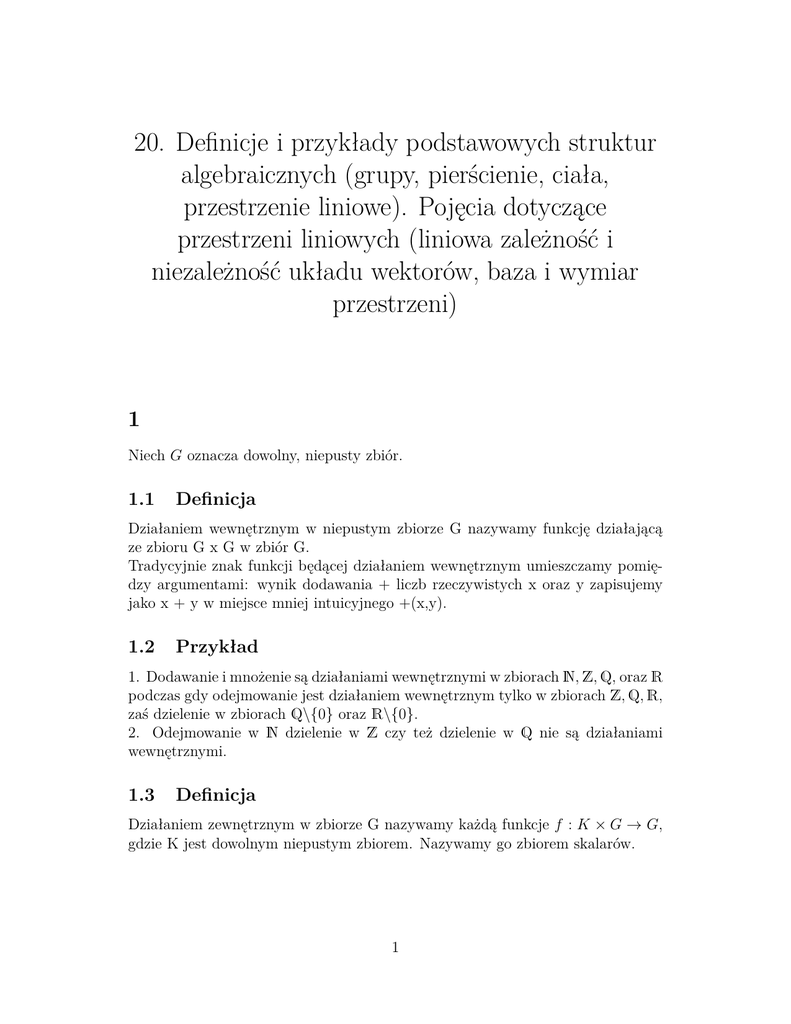 20. Definicje i przykłady podstawowych struktur algebraicznych (grupy, pierścienie, ciała, przestrzenie liniowe). Pojęcia dotyczące przestrzeni liniowych (liniowa zależność i niezależność układu wektorów, baza i wymiar przestrzeni)

1

Niech $G$ oznacza dowolny, niepusty zbiór.

1.1 Definicja

Działaniem wewnętrznym w niepustym zbiorze G nazywamy funkcję działającą ze zbioru G x G w zbiór G.
Tradycyjnie znak funkcji będącej działaniem wewnętrznym umieszczamy pomiędzy argumentami: wynik dodawania + liczb rzeczywistych x oraz y zapisujemy jako x + y w miejsce mniej intuicyjnego +(x,y).

1.2 Przykład

1. Dodawanie i mnożenie są działaniami wewnętrznymi w zbiorach $\mathbb{N}, \mathbb{Z}, \mathbb{Q}$, oraz $\mathbb{R}$ podczas gdy odejmowanie jest działaniem wewnętrznym tylko w zbiorach $\mathbb{Z}, \mathbb{Q}, \mathbb{R}$, zaś dzielenie w zbiorach $\mathbb{Q}\backslash\{0\}$ oraz $\mathbb{R}\backslash\{0\}$.
2. Odejmowanie w $\mathbb{N}$ dzielenie w $\mathbb{Z}$ czy też dzielenie w $\mathbb{Q}$ nie są działaniami wewnętrznymi.

1.3 Definicja

Działaniem zewnętrznym w zbiorze G nazywamy każdą funkcje $f : K \times G \to G$, gdzie K jest dowolnym niepustym zbiorem. Nazywamy go zbiorem skalarów.

1